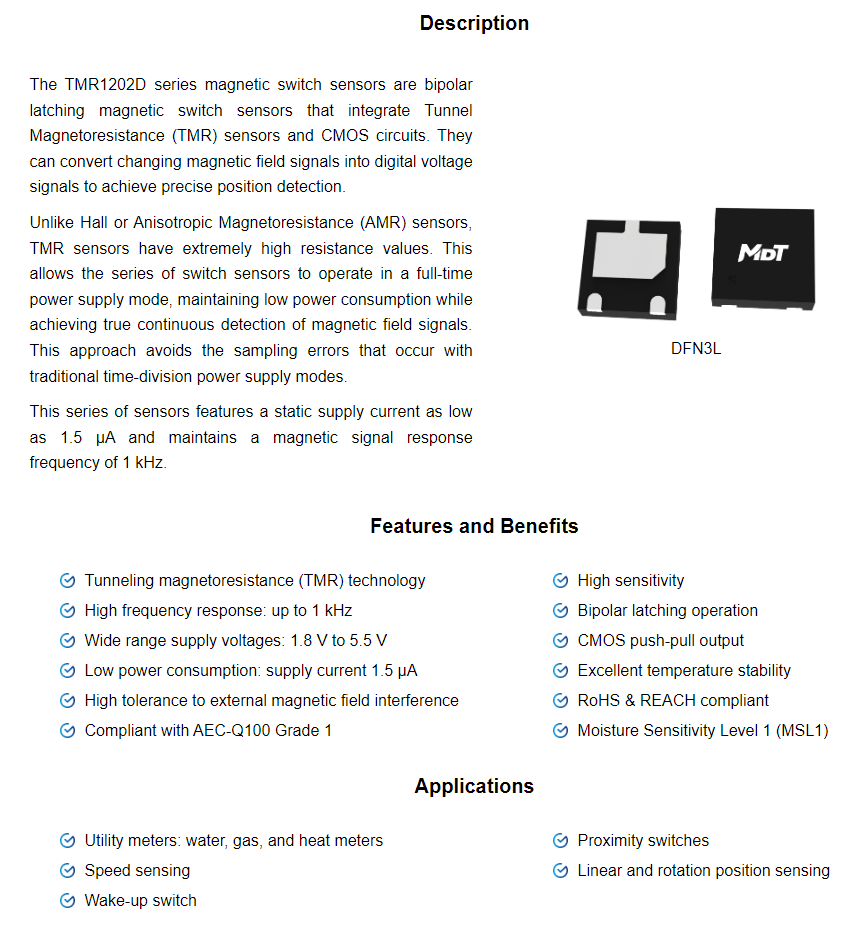 Description

The TMR1202D series magnetic switch sensors are bipolar latching magnetic switch sensors that integrate Tunnel Magnetoresistance (TMR) sensors and CMOS circuits. They can convert changing magnetic field signals into digital voltage signals to achieve precise position detection.

Unlike Hall or Anisotropic Magnetoresistance (AMR) sensors, TMR sensors have extremely high resistance values. This allows the series of switch sensors to operate in a full-time power supply mode, maintaining low power consumption while achieving true continuous detection of magnetic field signals. This approach avoids the sampling errors that occur with traditional time-division power supply modes.

This series of sensors features a static supply current as low as 1.5 μA and maintains a magnetic signal response frequency of 1 kHz.

MDT

DFN3L

Features and Benefits

Tunneling magnetoresistance (TMR) technology
High frequency response: up to 1 kHz
Wide range supply voltages: 1.8 V to 5.5 V
Low power consumption: supply current 1.5 μA
High tolerance to external magnetic field interference
Compliant with AEC-Q100 Grade 1

High sensitivity
Bipolar latching operation
CMOS push-pull output
Excellent temperature stability
RoHS & REACH compliant
Moisture Sensitivity Level 1 (MSL1)

Applications

Utility meters: water, gas, and heat meters
Speed sensing
Wake-up switch

Proximity switches
Linear and rotation position sensing